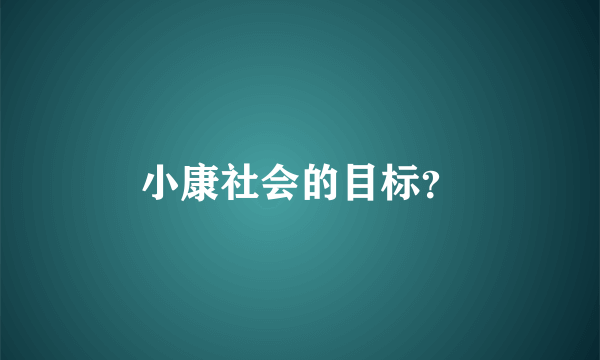 小康社会的目标?